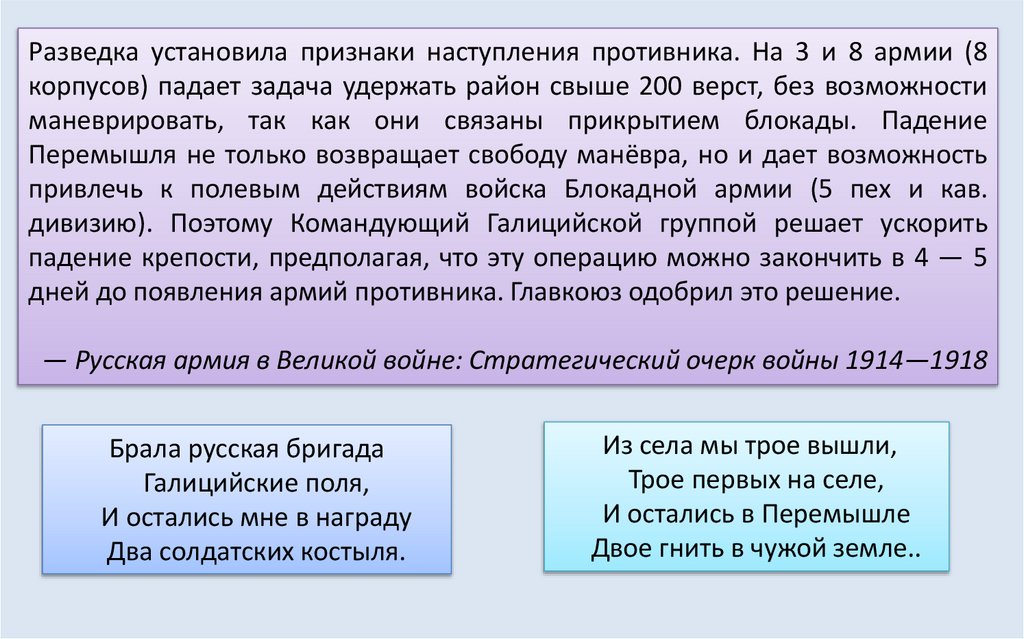 Разведка установила признаки наступления противника. На 3 и 8 армии (8 корпусов) падает задача удержать район свыше 200 верст, без возможности маневрировать, так как они связаны прикрытием блокады. Падение Перемышля не только возвращает свободу манёвра, но и дает возможность привлечь к полевым действиям войска Блокадной армии (5 пех и кав. дивизию). Поэтому Командующий Галицийской группой решает ускорить падение крепости, предполагая, что эту операцию можно закончить в 4 — 5 дней до появления армий противника. Главкоюз одобрил это решение.

— Русская армия в Великой войне: Стратегический очерк войны 1914—1918

Брала русская бригада
Галицийские поля,
И остались мне в награду
Два солдатских костыля.

Из села мы трое вышли,
Трое первых на селе,
И остались в Перемышле
Двое гнить в чужой земле..